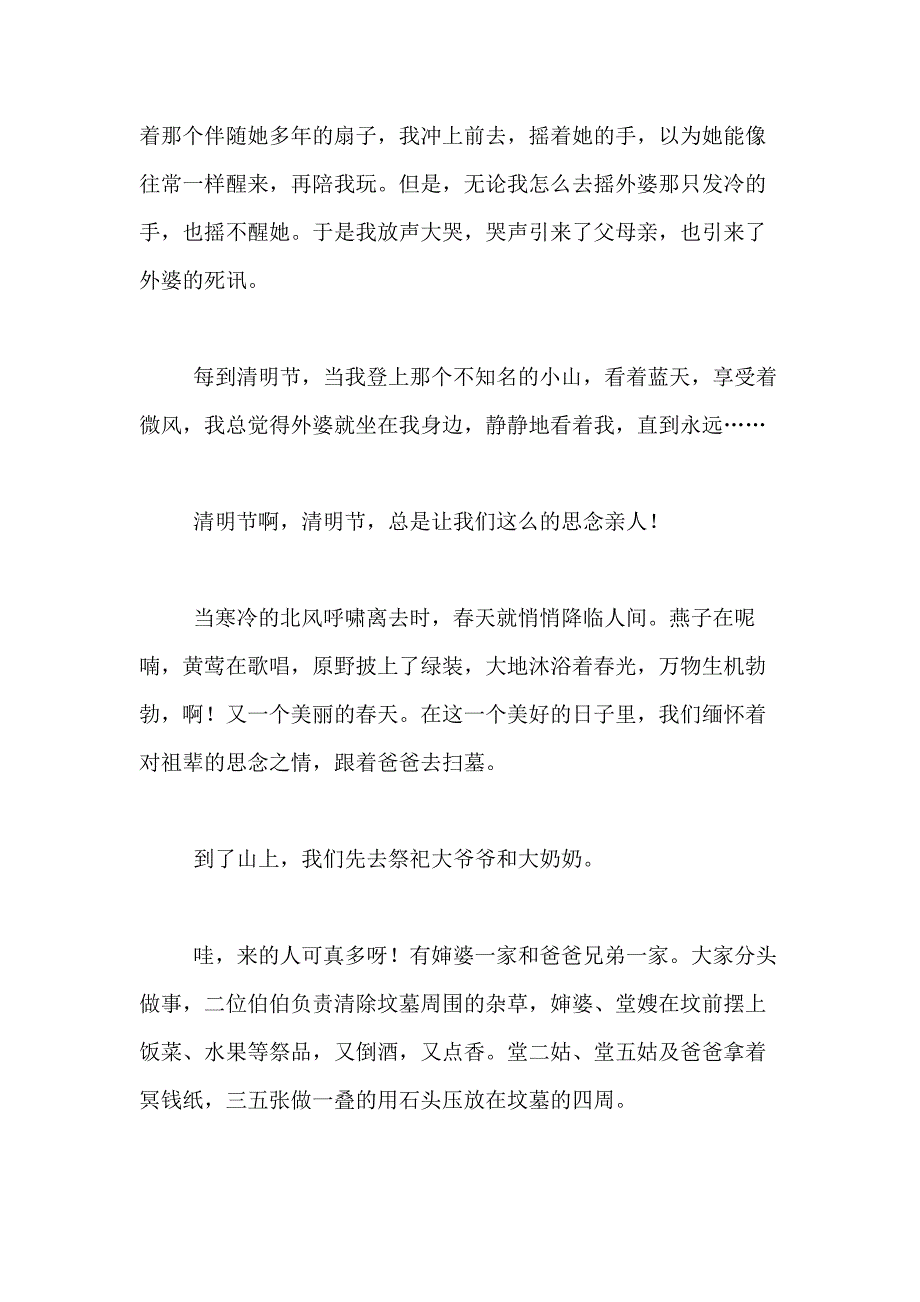 着那个伴随她多年的扇子，我冲上前去，摇着她的手，以为她能像往常一样醒来，再陪我玩。但是，无论我怎么去摇外婆那只发冷的手，也摇不醒她。于是我放声大哭，哭声引来了父母亲，也引来了外婆的死讯。

每到清明节，当我登上那个不知名的小山，看着蓝天，享受着微风，我总觉得外婆就坐在我身边，静静地看着我，直到永远……

清明节啊，清明节，总是让我们这么的思念亲人！

当寒冷的北风呼啸离去时，春天就悄悄降临人间。燕子在呢喃，黄莺在歌唱，原野披上了绿装，大地沐浴着春光，万物生机勃勃，啊！又一个美丽的春天。在这一个美好的日子里，我们缅怀着对祖辈的思念之情，跟着爸爸去扫墓。

到了山上，我们先去祭祀大爷爷和大奶奶。

哇，来的人可真多呀！有婶婆一家和爸爸兄弟一家。大家分头做事，二位伯伯负责清除坟墓周围的杂草，婶婆、堂嫂在坟前摆上饭菜、水果等祭品，又倒酒，又点香。堂二姑、堂五姑及爸爸拿着冥钱纸，三五张做一叠的用石头压放在坟墓的四周。